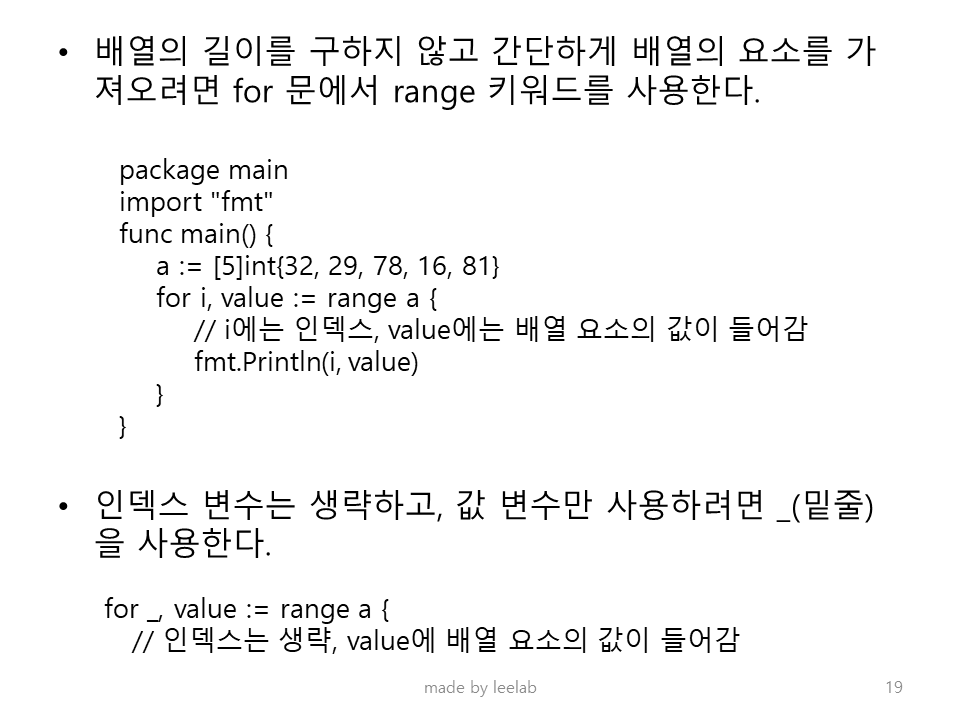 • 배열의 길이를 구하지 않고 간단하게 배열의 요소를 가져오려면 for 문에서 range 키워드를 사용한다.

package main
import "fmt"
func main() {
    a := [5]int{32, 29, 78, 16, 81}
    for i, value := range a {
        // i에는 인덱스, value에는 배열 요소의 값이 들어감
        fmt.Println(i, value)
    }
}

• 인덱스 변수는 생략하고, 값 변수만 사용하려면 _(밑줄)을 사용한다.

for _, value := range a {
    // 인덱스는 생략, value에 배열 요소의 값이 들어감

made by leelab

19